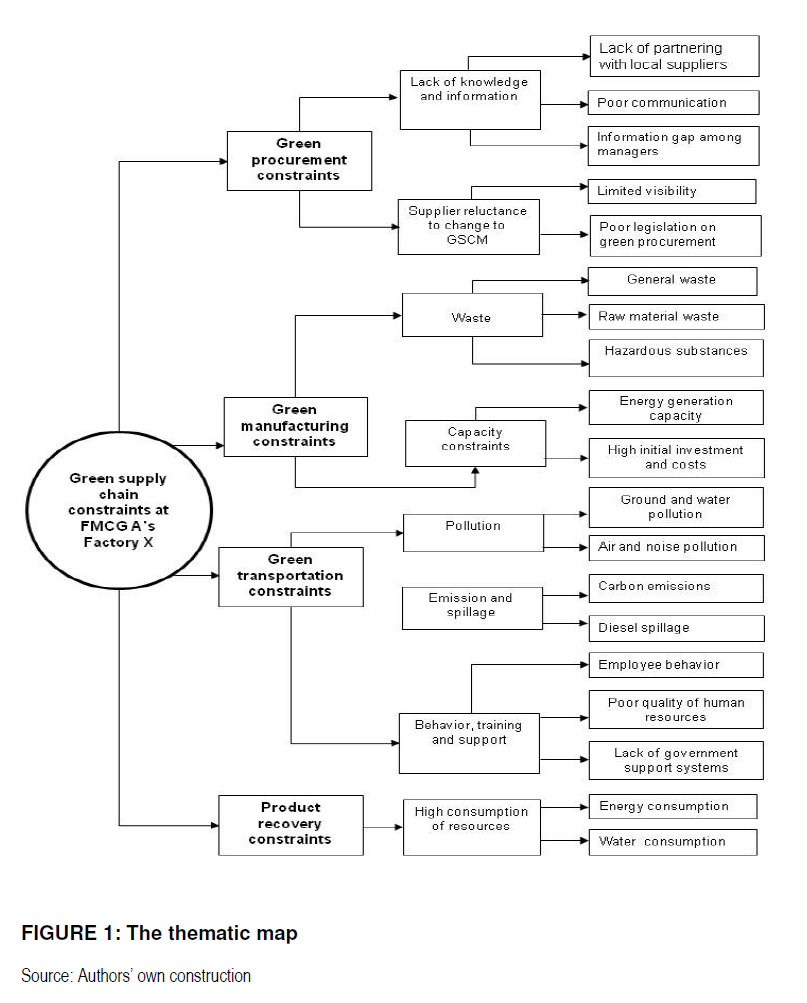 Green supply chain constraints at FMCG A's Factory X

Green procurement constraints

Lack of knowledge and information

Lack of partnering with local suppliers

Poor communication

Information gap among managers

Supplier reluctance to change to GSCM

Limited visibility

Poor legislation on green procurement

Green manufacturing constraints

Waste

General waste

Raw material waste

Hazardous substances

Capacity constraints

Energy generation capacity

High initial investment and costs

Green transportation constraints

Pollution

Ground and water pollution

Air and noise pollution

Emission and spillage

Carbon emissions

Diesel spillage

Behavior, training and support

Employee behavior

Poor quality of human resources

Lack of government support systems

Product recovery constraints

High consumption of resources

Energy consumption

Water consumption

FIGURE 1: The thematic map

Source: Authors' own construction